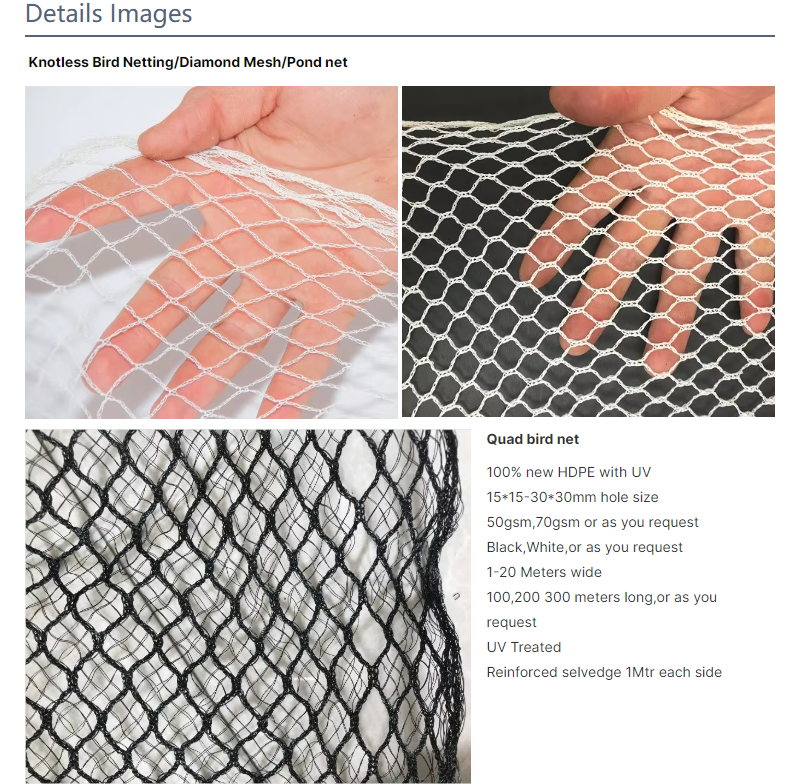 Details Images

Knotless Bird Netting/Diamond Mesh/Pond net

Quad bird net

100% new HDPE with UV
15*15-30*30mm hole size
50gsm,70gsm or as you request
Black,White,or as you request
1-20 Meters wide
100,200 300 meters long,or as you request
UV Treated
Reinforced selvedge 1Mtr each side